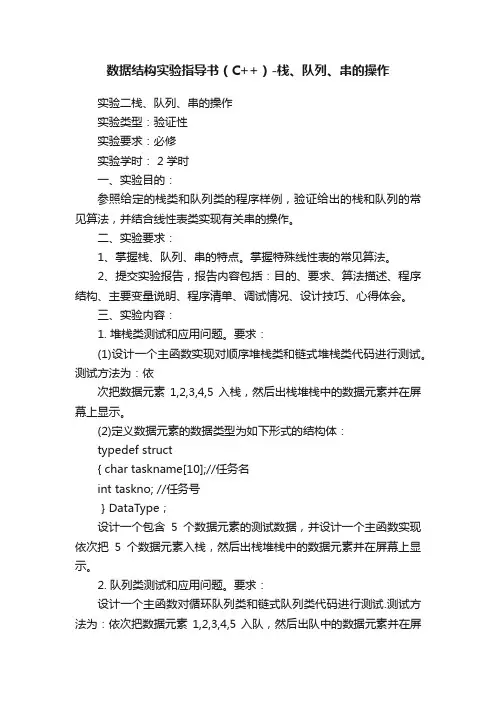 数据结构实验指导书（C++）-栈、队列、串的操作

实验二栈、队列、串的操作

实验类型：验证性

实验要求：必修

实验学时： 2 学时

一、实验目的：

参照给定的栈类和队列类的程序样例，验证给出的栈和队列的常见算法，并结合线性表类实现有关串的操作。

二、实验要求：

1、掌握栈、队列、串的特点。掌握特殊线性表的常见算法。

2、提交实验报告，报告内容包括：目的、要求、算法描述、程序结构、主要变量说明、程序清单、调试情况、设计技巧、心得体会。

三、实验内容：

1. 堆栈类测试和应用问题。要求：

(1)设计一个主函数实现对顺序堆栈类和链式堆栈类代码进行测试。测试方法为：依

次把数据元素 1,2,3,4,5 入栈，然后出栈堆栈中的数据元素并在屏幕上显示。

(2)定义数据元素的数据类型为如下形式的结构体：

typedef struct

{ char taskname[10];//任务名

int taskno; //任务号

} DataType；

设计一个包含 5 个数据元素的测试数据，并设计一个主函数实现依次把 5 个数据元素入栈，然后出栈堆栈中的数据元素并在屏幕上显示。

2. 队列类测试和应用问题。要求：

设计一个主函数对循环队列类和链式队列类代码进行测试.测试方法为：依次把数据元素 1,2,3,4,5 入队，然后出队中的数据元素并在屏